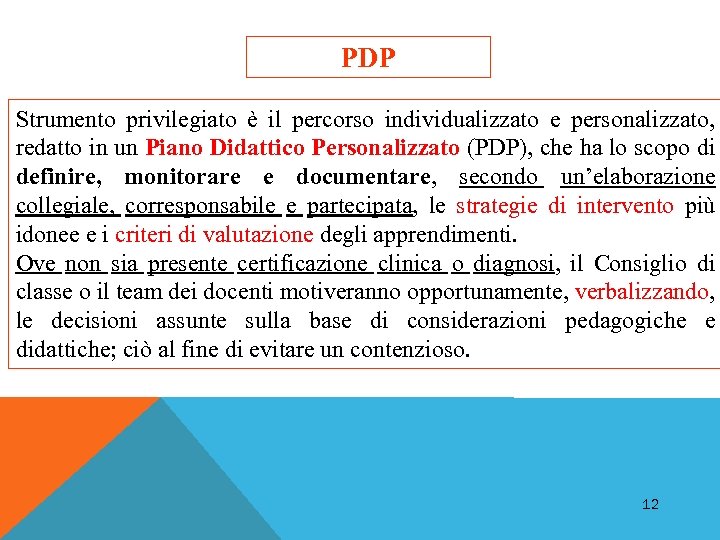 PDP

Strumento privilegiato è il percorso individualizzato e personalizzato, redatto in un Piano Didattico Personalizzato (PDP), che ha lo scopo di definire, monitorare e documentare, secondo un'elaborazione collegiale, corresponsabile e partecipata, le strategie di intervento più idonee e i criteri di valutazione degli apprendimenti.
Ove non sia presente certificazione clinica o diagnosi, il Consiglio di classe o il team dei docenti motiveranno opportunamente, verbalizzando, le decisioni assunte sulla base di considerazioni pedagogiche e didattiche; ciò al fine di evitare un contenzioso.

12